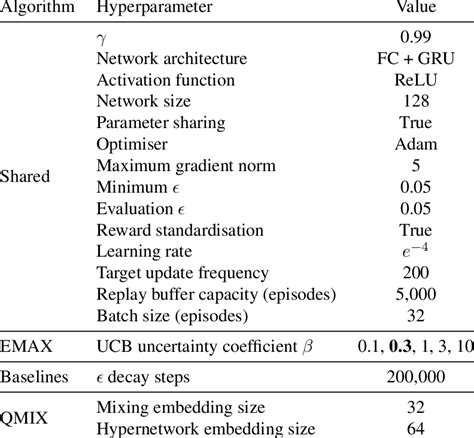 | Algorithm | Hyperparameter | Value |
|---|---|---|
| Shared | $\gamma$ | 0.99 |
| | Network architecture | FC + GRU |
| | Activation function | ReLU |
| | Network size | 128 |
| | Parameter sharing | True |
| | Optimiser | Adam |
| | Maximum gradient norm | 5 |
| | Minimum $\epsilon$ | 0.05 |
| | Evaluation $\epsilon$ | 0.05 |
| | Reward standardisation | True |
| | Learning rate | $e^{-4}$ |
| | Target update frequency | 200 |
| | Replay buffer capacity (episodes) | 5,000 |
| | Batch size (episodes) | 32 |
| EMAX | UCB uncertainty coefficient $\beta$ | 0.1, **0.3**, 1, 3, 10 |
| Baselines | $\epsilon$ decay steps | 200,000 |
| QMIX | Mixing embedding size | 32 |
| | Hypernetwork embedding size | 64 |